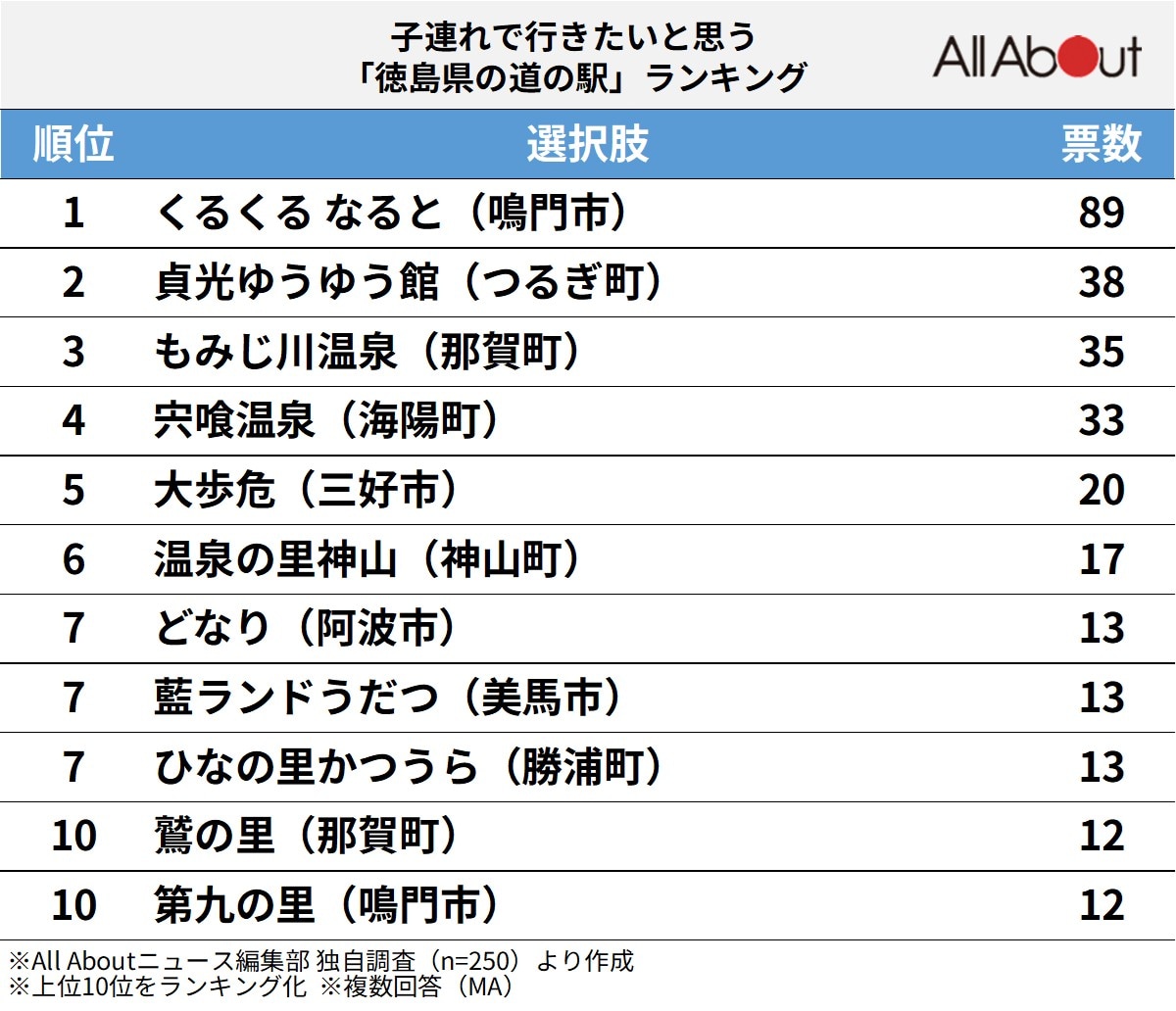 子連れで行きたいと思う
「徳島県の道の駅」ランキング

All About

| 順位 | 選択肢 | 票数 |
|---|---|---|
| 1 | くるくる なると（鳴門市） | 89 |
| 2 | 貞光ゆうゆう館（つるぎ町） | 38 |
| 3 | もみじ川温泉（那賀町） | 35 |
| 4 | 宍喰温泉（海陽町） | 33 |
| 5 | 大歩危（三好市） | 20 |
| 6 | 温泉の里神山（神山町） | 17 |
| 7 | どなり（阿波市） | 13 |
| 7 | 藍ランドうだつ（美馬市） | 13 |
| 7 | ひなの里かつうら（勝浦町） | 13 |
| 10 | 鷲の里（那賀町） | 12 |
| 10 | 第九の里（鳴門市） | 12 |

※All Aboutニュース編集部 独自調査（n=250）より作成
※上位10位をランキング化 ※複数回答（MA）